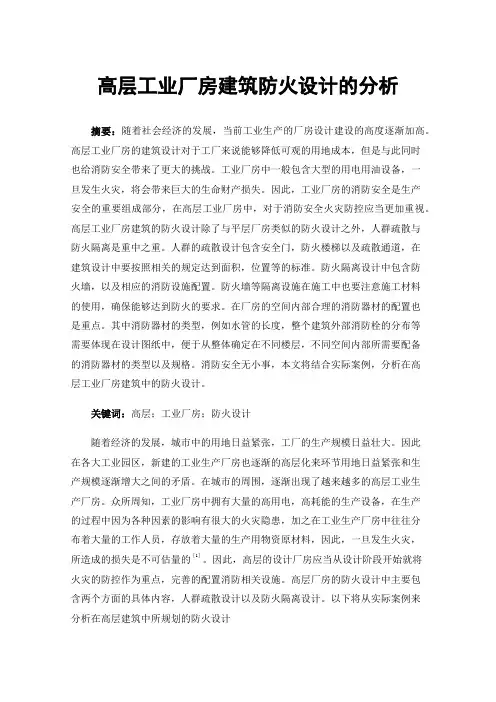 高层工业厂房建筑防火设计的分析

摘要：随着社会经济的发展，当前工业生产的厂房设计建设的高度逐渐加高。高层工业厂房的建筑设计对于工厂来说能够降低可观的用地成本，但是与此同时也给消防安全带来了更大的挑战。工业厂房中一般包含大型的用电用油设备，一旦发生火灾，将会带来巨大的生命财产损失。因此，工业厂房的消防安全是生产安全的重要组成部分，在高层工业厂房中，对于消防安全火灾防控应当更加重视。高层工业厂房建筑的防火设计除了与平层厂房类似的防火设计之外，人群疏散与防火隔离是重中之重。人群的疏散设计包含安全门，防火楼梯以及疏散通道，在建筑设计中要按照相关的规定达到面积，位置等的标准。防火隔离设计中包含防火墙，以及相应的消防设施配置。防火墙等隔离设施在施工中也要注意施工材料的使用，确保能够达到防火的要求。在厂房的空间内部合理的消防器材的配置也是重点。其中消防器材的类型，例如水管的长度，整个建筑外部消防栓的分布等需要体现在设计图纸中，便于从整体确定在不同楼层，不同空间内部所需要配备的消防器材的类型以及规格。消防安全无小事，本文将结合实际案例，分析在高层工业厂房建筑中的防火设计。

关键词：高层；工业厂房；防火设计

随着经济的发展，城市中的用地日益紧张，工厂的生产规模日益壮大。因此在各大工业园区，新建的工业生产厂房也逐渐的高层化来环节用地日益紧张和生产规模逐渐增大之间的矛盾。在城市的周围，逐渐出现了越来越多的高层工业生产厂房。众所周知，工业厂房中拥有大量的高用电，高耗能的生产设备，在生产的过程中因为各种因素的影响有很大的火灾隐患，加之在工业生产厂房中往往分布着大量的工作人员，存放着大量的生产用物资原材料，因此，一旦发生火灾，所造成的损失是不可估量的$^{[1]}$。因此，高层的设计厂房应当从设计阶段开始就将火灾的防控作为重点，完善的配置消防相关设施。高层厂房的防火设计中主要包含两个方面的具体内容，人群疏散设计以及防火隔离设计。以下将从实际案例来分析在高层建筑中所规划的防火设计